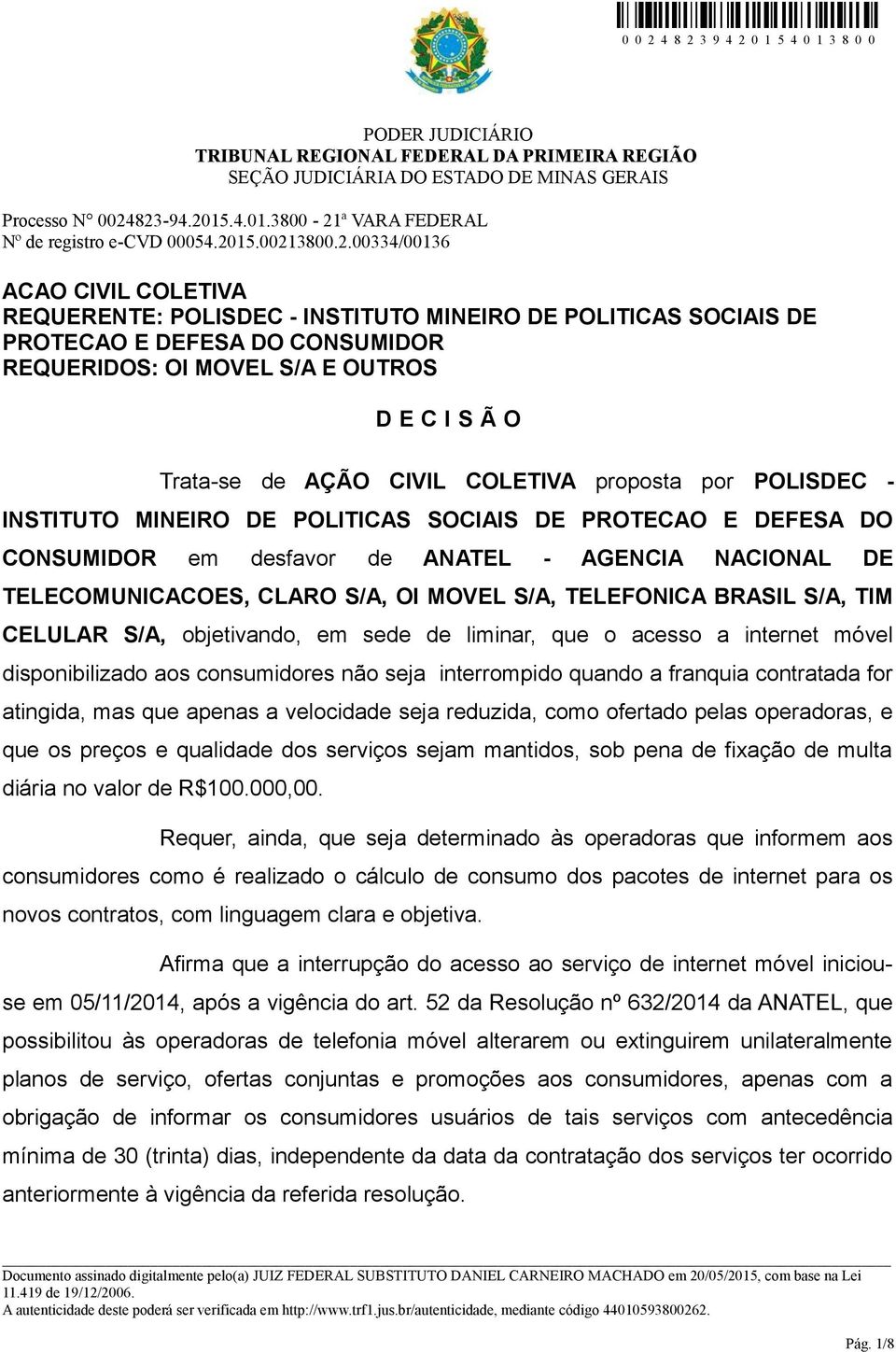 0 0 2 4 8 2 3 9 4 2 0 1 5 4 0 1 3 8 0 0

PODER JUDICIÁRIO
TRIBUNAL REGIONAL FEDERAL DA PRIMEIRA REGIÃO
SEÇÃO JUDICIÁRIA DO ESTADO DE MINAS GERAIS

Processo N° 0024823-94.2015.4.01.3800 - 21ª VARA FEDERAL
Nº de registro e-CVD 00054.2015.00213800.2.00334/00136

ACAO CIVIL COLETIVA
REQUERENTE: POLISDEC - INSTITUTO MINEIRO DE POLITICAS SOCIAIS DE PROTECAO E DEFESA DO CONSUMIDOR
REQUERIDOS: OI MOVEL S/A E OUTROS

D E C I S Ã O

Trata-se de AÇÃO CIVIL COLETIVA proposta por POLISDEC - INSTITUTO MINEIRO DE POLITICAS SOCIAIS DE PROTECAO E DEFESA DO CONSUMIDOR em desfavor de ANATEL - AGENCIA NACIONAL DE TELECOMUNICACOES, CLARO S/A, OI MOVEL S/A, TELEFONICA BRASIL S/A, TIM CELULAR S/A, objetivando, em sede de liminar, que o acesso a internet móvel disponibilizado aos consumidores não seja interrompido quando a franquia contratada for atingida, mas que apenas a velocidade seja reduzida, como ofertado pelas operadoras, e que os preços e qualidade dos serviços sejam mantidos, sob pena de fixação de multa diária no valor de R$100.000,00.

Requer, ainda, que seja determinado às operadoras que informem aos consumidores como é realizado o cálculo de consumo dos pacotes de internet para os novos contratos, com linguagem clara e objetiva.

Afirma que a interrupção do acesso ao serviço de internet móvel iniciou-se em 05/11/2014, após a vigência do art. 52 da Resolução nº 632/2014 da ANATEL, que possibilitou às operadoras de telefonia móvel alterarem ou extinguirem unilateralmente planos de serviço, ofertas conjuntas e promoções aos consumidores, apenas com a obrigação de informar os consumidores usuários de tais serviços com antecedência mínima de 30 (trinta) dias, independente da data da contratação dos serviços ter ocorrido anteriormente à vigência da referida resolução.

Documento assinado digitalmente pelo(a) JUIZ FEDERAL SUBSTITUTO DANIEL CARNEIRO MACHADO em 20/05/2015, com base na Lei 11.419 de 19/12/2006.
A autenticidade deste poderá ser verificada em http://www.trf1.jus.br/autenticidade, mediante código 44010593800262.

Pág. 1/8